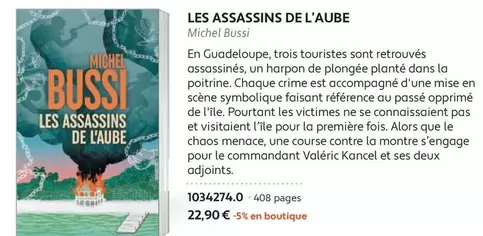 MICHEL
BUSSI
LES ASSASSINS
DE L'AUBE

LES ASSASSINS DE L'AUBE
Michel Bussi

En Guadeloupe, trois touristes sont retrouvés assassinés, un harpon de plongée planté dans la poitrine. Chaque crime est accompagné d'une mise en scène symbolique faisant référence au passé opprimé de l'île. Pourtant les victimes ne se connaissaient pas et visitaient l'île pour la première fois. Alors que le chaos menace, une course contre la montre s'engage pour le commandant Valéric Kancel et ses deux adjoints.

1034274.0 · 408 pages
22,90 € -5% en boutique